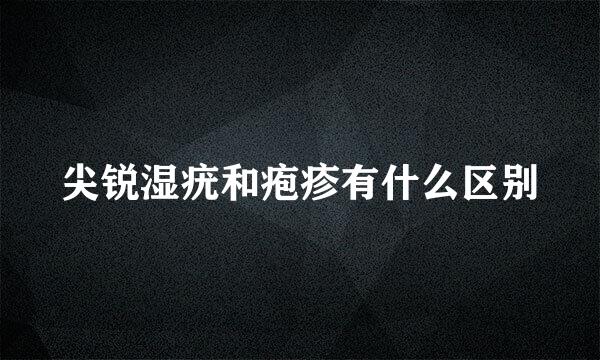 尖锐湿疣和疱疹有什么区别